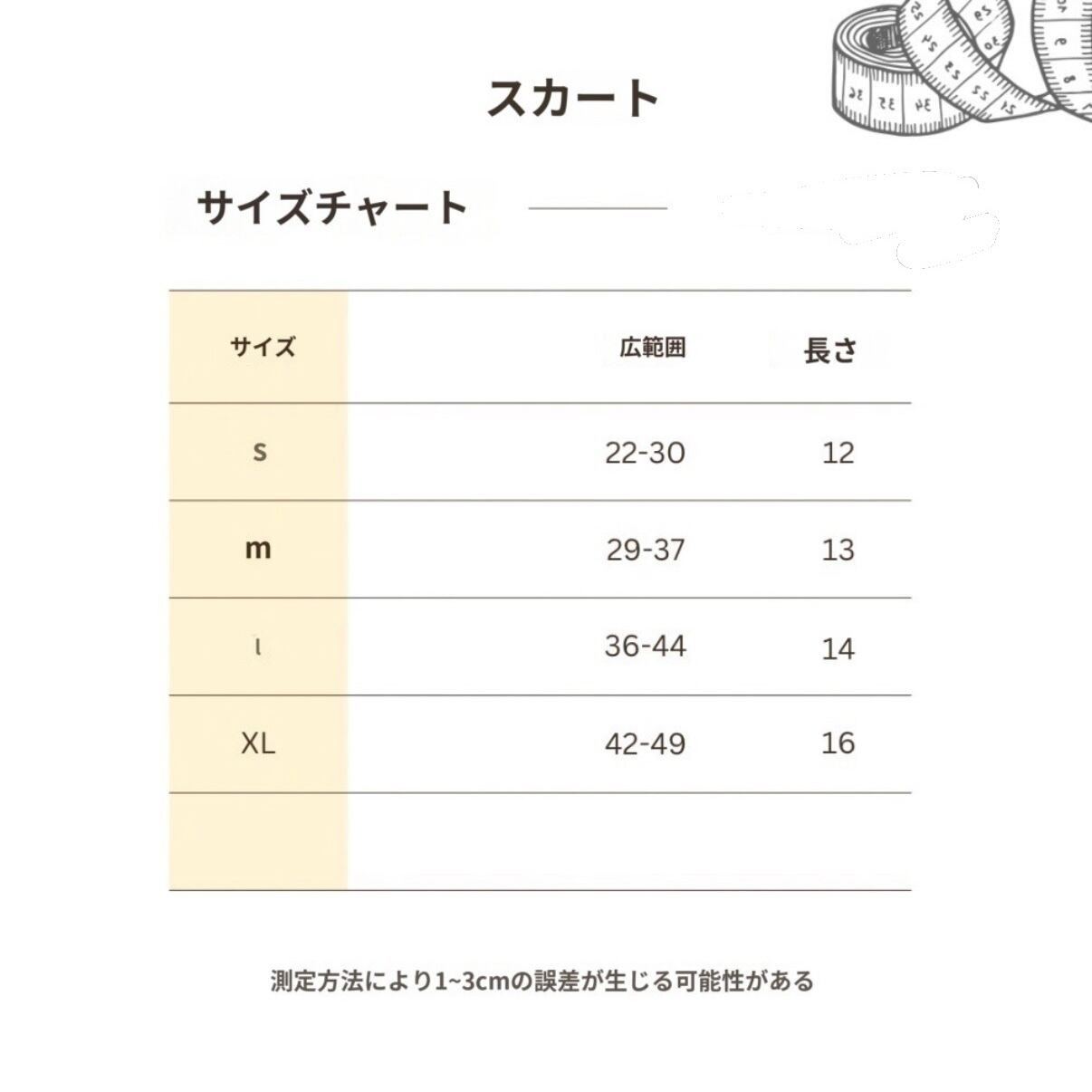 スカート

サイズチャート

| サイズ | 広範囲 | 長さ |
|---|---|---|
| s | 22-30 | 12 |
| m | 29-37 | 13 |
| l | 36-44 | 14 |
| XL | 42-49 | 16 |
| | | |

測定方法により1~3cmの誤差が生じる可能性がある